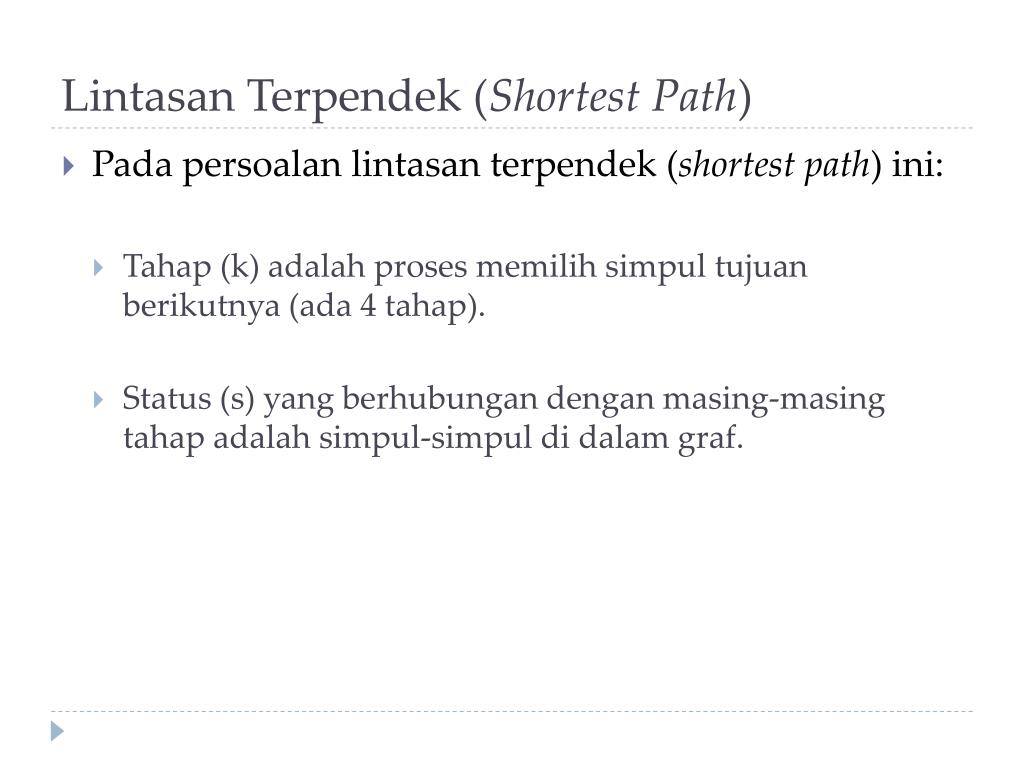 Lintasan Terpendek (Shortest Path)

Pada persoalan lintasan terpendek (shortest path) ini:

Tahap (k) adalah proses memilih simpul tujuan berikutnya (ada 4 tahap).

Status (s) yang berhubungan dengan masing-masing tahap adalah simpul-simpul di dalam graf.